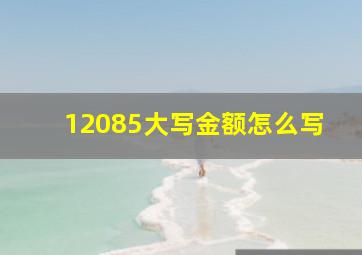 12085大写金额怎么写